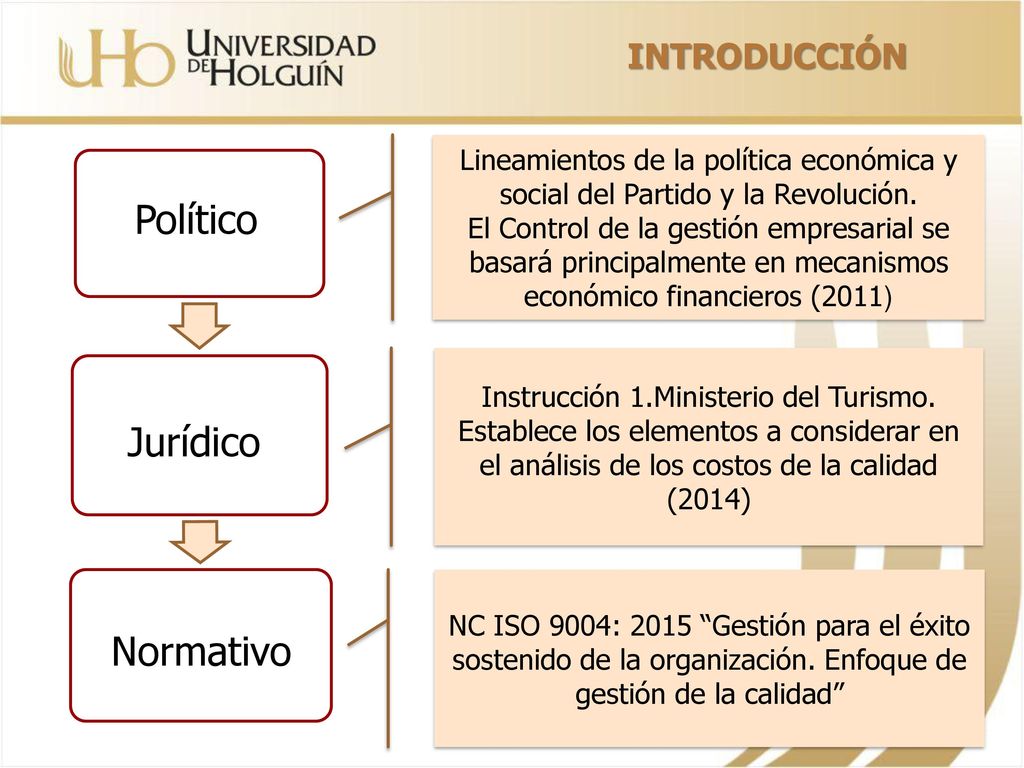 UHo UNIVERSIDAD DE HOLGUÍN

INTRODUCCIÓN

Político

Lineamientos de la política económica y social del Partido y la Revolución.
El Control de la gestión empresarial se basará principalmente en mecanismos económico financieros (2011)

Jurídico

Instrucción 1.Ministerio del Turismo. Establece los elementos a considerar en el análisis de los costos de la calidad (2014)

Normativo

NC ISO 9004: 2015 “Gestión para el éxito sostenido de la organización. Enfoque de gestión de la calidad”